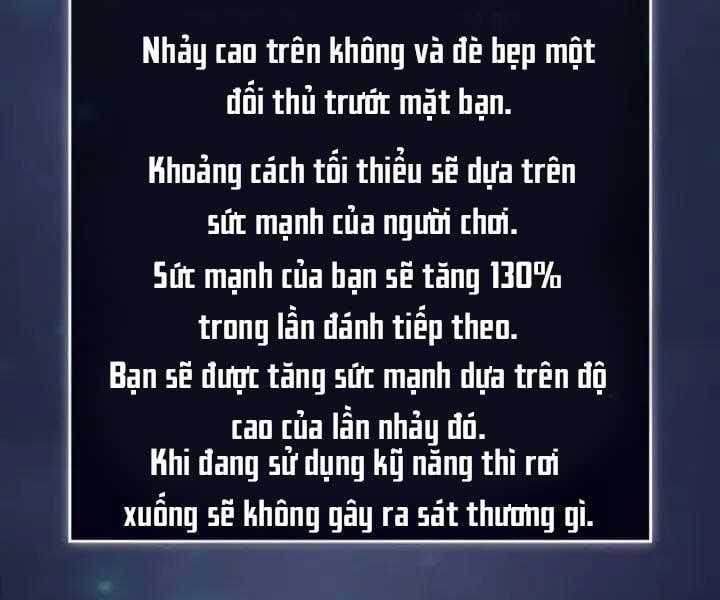 Nhảy cao trên không và đè bẹp một đối thủ trước mặt bạn.

Khoảng cách tối thiểu sẽ dựa trên sức mạnh của người chơi.
Sức mạnh của bạn sẽ tăng 130% trong lần đánh tiếp theo.
Bạn sẽ được tăng sức mạnh dựa trên độ cao của lần nhảy đó.
Khi đang sử dụng kỹ năng thì rơi xuống sẽ không gây ra sát thương gì.